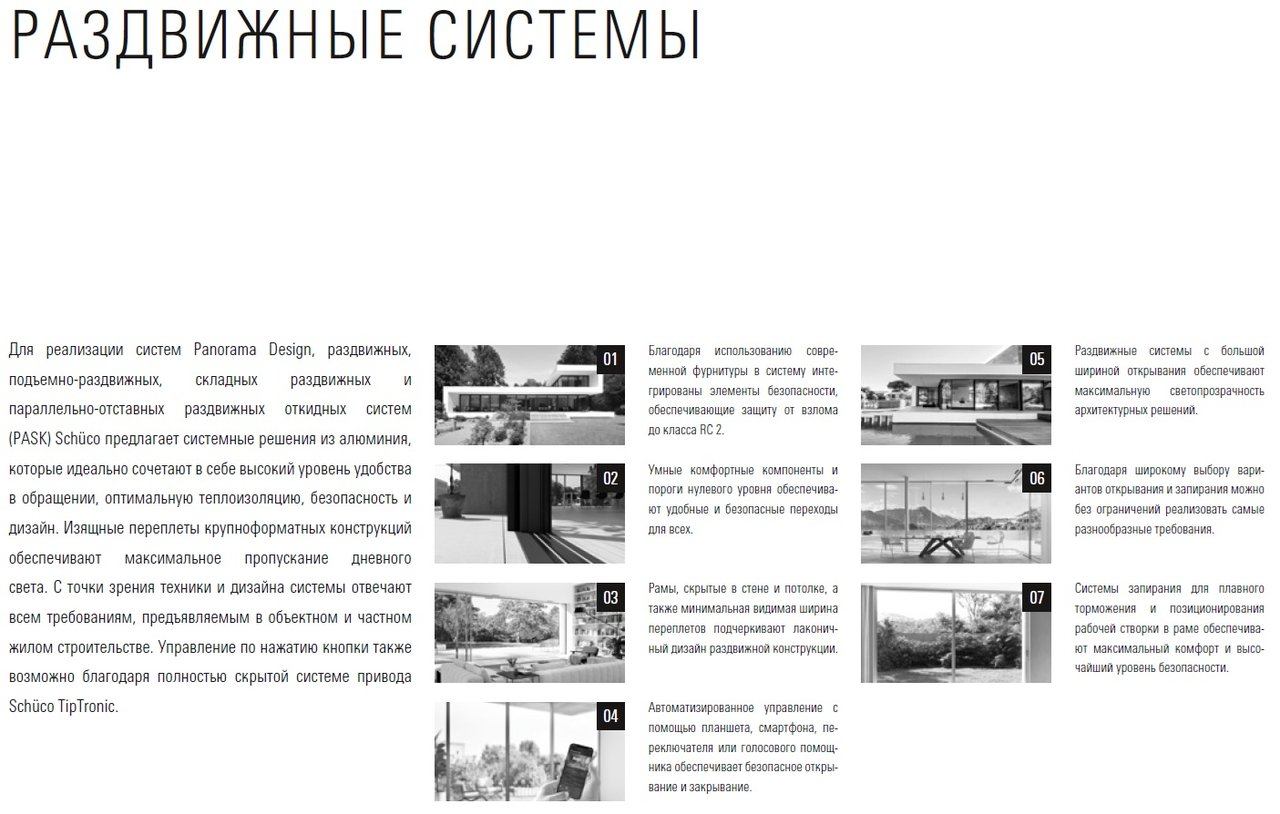 РАЗДВИЖНЫЕ СИСТЕМЫ

Для реализации систем Panorama Design, раздвижных, подъемно-раздвижных, складных раздвижных и параллельно-отставных раздвижных откидных систем (PASK) Schüco предлагает системные решения из алюминия, которые идеально сочетают в себе высокий уровень удобства в обращении, оптимальную теплоизоляцию, безопасность и дизайн. Изящные переплеты крупноформатных конструкций обеспечивают максимальное пропускание дневного света. С точки зрения техники и дизайна системы отвечают всем требованиям, предъявляемым в объектном и частном жилом строительстве. Управление по нажатию кнопки также возможно благодаря полностью скрытой системе привода Schüco TipTronic.

01

Благодаря использованию современной фурнитуры в систему интегрированы элементы безопасности, обеспечивающие защиту от взлома до класса RC 2.

02

Умные комфортные компоненты и пороги нулевого уровня обеспечивают удобные и безопасные переходы для всех.

03

Рамы, скрытые в стене и потолке, а также минимальная видимая ширина переплетов подчеркивают лаконичный дизайн раздвижной конструкции.

04

Автоматизированное управление с помощью планшета, смартфона, переключателя или голосового помощника обеспечивает безопасное открывание и закрывание.

05

Раздвижные системы с большой шириной открывания обеспечивают максимальную светопрозрачность архитектурных решений.

06

Благодаря широкому выбору вариантов открывания и запирания можно без ограничений реализовать самые разнообразные требования.

07

Системы запирания для плавного торможения и позиционирования рабочей створки в раме обеспечивают максимальный комфорт и высочайший уровень безопасности.